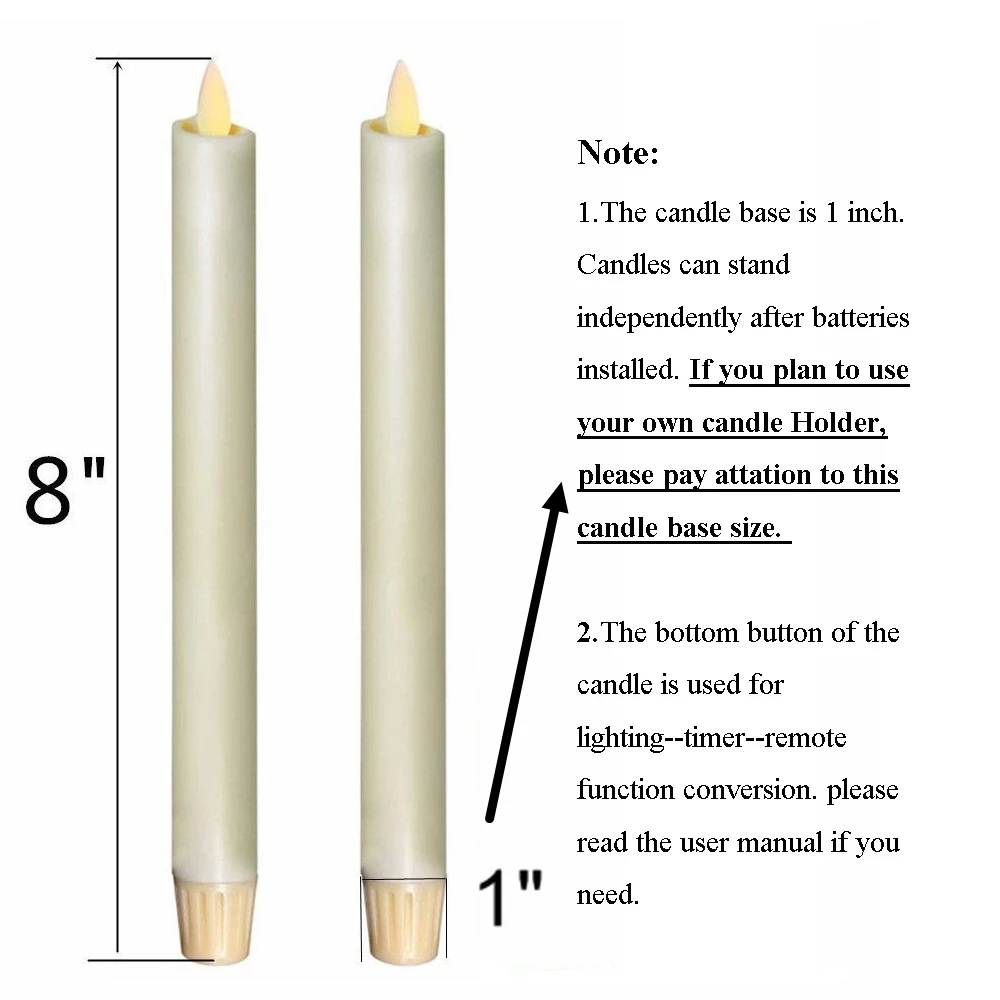 8"

1"

Note:

1.The candle base is 1 inch. Candles can stand independently after batteries installed. If you plan to use your own candle Holder, please pay attation to this candle base size.

2.The bottom button of the candle is used for lighting--timer--remote function conversion. please read the user manual if you need.